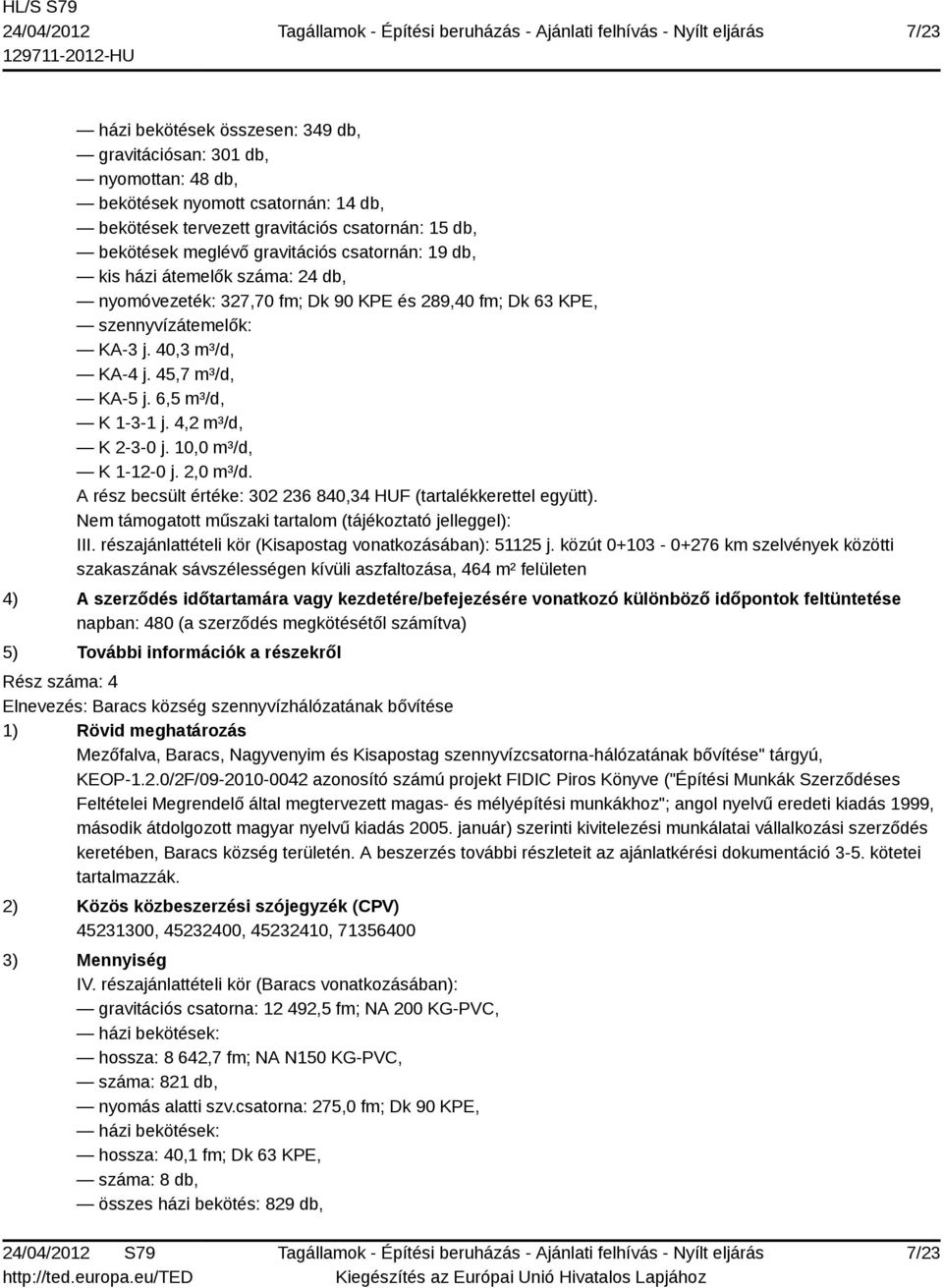 HL/S S79
24/04/2012
129711-2012-HU
Tagállamok - Építési beruházás - Ajánlati felhívás - Nyílt eljárás
7/23

— házi bekötések összesen: 349 db,
— gravitációsan: 301 db,
— nyomottan: 48 db,
— bekötések nyomott csatornán: 14 db,
— bekötések tervezett gravitációs csatornán: 15 db,
— bekötések meglévő gravitációs csatornán: 19 db,
— kis házi átemelők száma: 24 db,
— nyomóvezeték: 327,70 fm; Dk 90 KPE és 289,40 fm; Dk 63 KPE,
— szennyvízátemelők:
— KA-3 j. 40,3 m³/d,
— KA-4 j. 45,7 m³/d,
— KA-5 j. 6,5 m³/d,
— K 1-3-1 j. 4,2 m³/d,
— K 2-3-0 j. 10,0 m³/d,
— K 1-12-0 j. 2,0 m³/d.
A rész becsült értéke: 302 236 840,34 HUF (tartalékkerettel együtt).
Nem támogatott műszaki tartalom (tájékoztató jelleggel):
III. részajánlattételi kör (Kisapostag vonatkozásában): 51125 j. közút 0+103 - 0+276 km szelvények közötti szakaszának sávszélességen kívüli aszfaltozása, 464 m² felületen

4) A szerződés időtartamára vagy kezdetére/befejezésére vonatkozó különböző időpontok feltüntetése
napban: 480 (a szerződés megkötésétől számítva)

5) További információk a részekről

Rész száma: 4
Elnevezés: Baracs község szennyvízhálózatának bővítése

1) Rövid meghatározás
Mezőfalva, Baracs, Nagyvenyim és Kisapostag szennyvízcsatorna-hálózatának bővítése" tárgyú, KEOP-1.2.0/2F/09-2010-0042 azonosító számú projekt FIDIC Piros Könyve ("Építési Munkák Szerződéses Feltételei Megrendelő által megtervezett magas- és mélyépítési munkákhoz"; angol nyelvű eredeti kiadás 1999, második átdolgozott magyar nyelvű kiadás 2005. január) szerinti kivitelezési munkálatai vállalkozási szerződés keretében, Baracs község területén. A beszerzés további részleteit az ajánlatkérési dokumentáció 3-5. kötetei tartalmazzák.

2) Közös közbeszerzési szójegyzék (CPV)
45231300, 45232400, 45232410, 71356400

3) Mennyiség
IV. részajánlattételi kör (Baracs vonatkozásában):
— gravitációs csatorna: 12 492,5 fm; NA 200 KG-PVC,
— házi bekötések:
— hossza: 8 642,7 fm; NA N150 KG-PVC,
— száma: 821 db,
— nyomás alatti szv.csatorna: 275,0 fm; Dk 90 KPE,
— házi bekötések:
— hossza: 40,1 fm; Dk 63 KPE,
— száma: 8 db,
— összes házi bekötés: 829 db,

24/04/2012 S79
http://ted.europa.eu/TED
Tagállamok - Építési beruházás - Ajánlati felhívás - Nyílt eljárás
Kiegészítés az Európai Unió Hivatalos Lapjához
7/23